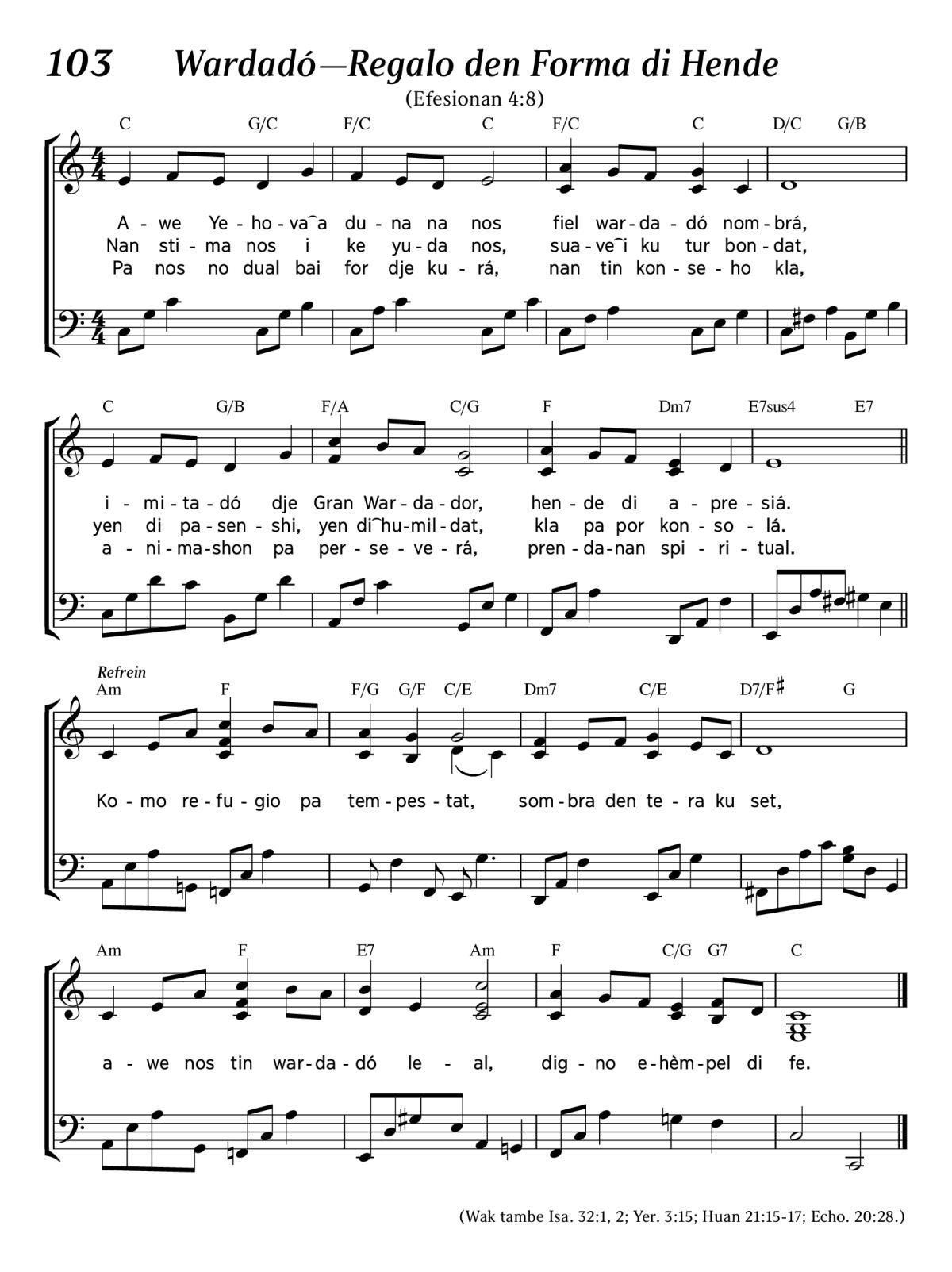 103 Wardadó—Regalo den Forma di Hende

(Efesionan 4:8)

C G/C F/C C F/C C D/C G/B

A - we Ye - ho - va‿a du - na na nos fiel war - da - dó nom - brá,
Nan sti - ma nos i ke yu - da nos, sua - ve‿i ku tur bon - dat,
Pa nos no dual bai for dje ku - rá, nan tin kon - se - ho kla,

C G/B F/A C/G F Dm7 E7sus4 E7

i - mi - ta - dó dje Gran War - da - dor, hen - de di a - pre - siá.
yen di pa - sen - shi, yen di‿hu - mil - dat, kla pa por kon - so - lá.
a - ni - ma - shon pa per - se - ve - rá, pren - da - nan spi - ri - tual.

Refrein
Am F F/G G/F C/E Dm7 C/E D7/F♯ G

Ko - mo re - fu - gio pa tem - pes - tat, som - bra den te - ra ku set,

Am F E7 Am F C/G G7 C

a - we nos tin war - da - dó le - al, dig - no e - hèm - pel di fe.

(Wak tambe Isa. 32:1, 2; Yer. 3:15; Huan 21:15-17; Echo. 20:28.)